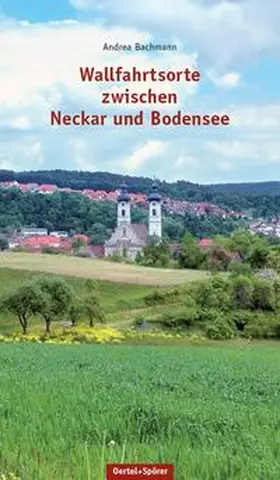 Andrea Bachmann

Wallfahrtsorte zwischen Neckar und Bodensee

Oertel+Spörer